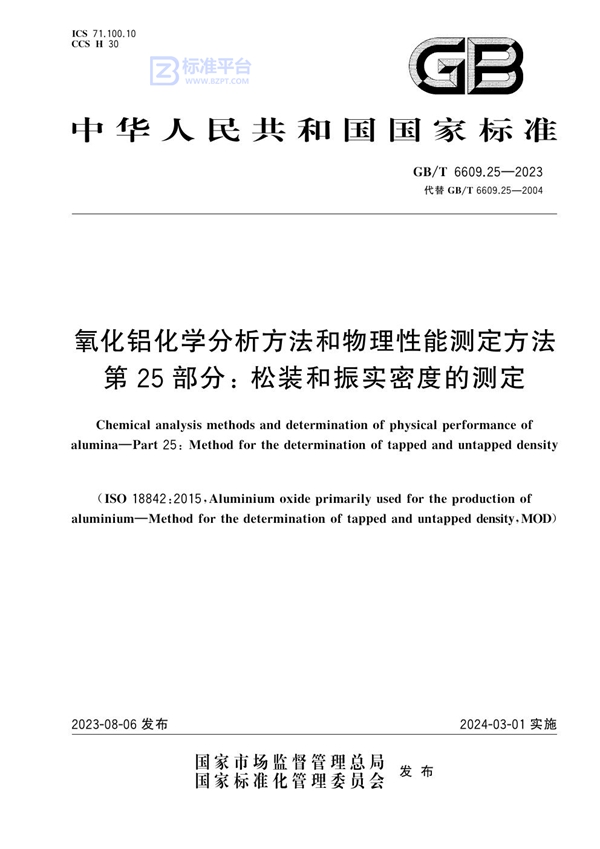 ICS 71.100.10
CCS H 30

标准平台
WWW.BZPT.COM

GB

中华人民共和国国家标准

GB/T 6609.25—2023
代替 GB/T 6609.25—2004

氧化铝化学分析方法和物理性能测定方法
第 25 部分：松装和振实密度的测定

Chemical analysis methods and determination of physical performance of alumina—Part 25: Method for the determination of tapped and untapped density

(ISO 18842:2015, Aluminium oxide primarily used for the production of aluminium—Method for the determination of tapped and untapped density, MOD)

2023-08-06 发布

2024-03-01 实施

国家市场监督管理总局
国家标准化管理委员会
发布